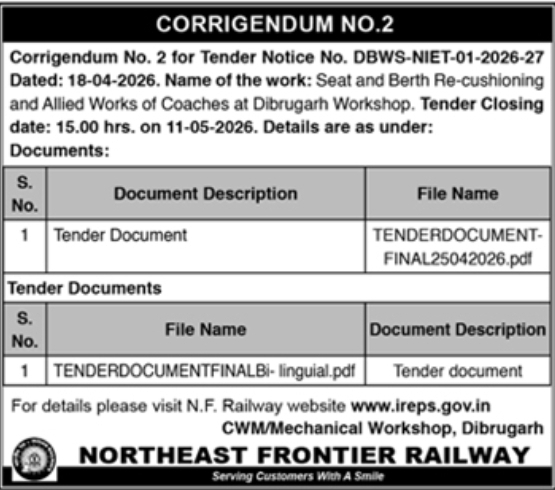 CORRIGENDUM NO.2

Corrigendum No. 2 for Tender Notice No. DBWS-NIET-01-2026-27 Dated: 18-04-2026. Name of the work: Seat and Berth Re-cushioning and Allied Works of Coaches at Dibrugarh Workshop. Tender Closing date: 15.00 hrs. on 11-05-2026. Details are as under:

Documents:

| S. No. | Document Description | File Name |
|---|---|---|
| 1 | Tender Document | TENDERDOCUMENT-FINAL25042026.pdf |

Tender Documents

| S. No. | File Name | Document Description |
|---|---|---|
| 1 | TENDERDOCUMENTFINALBi- linguial.pdf | Tender document |

For details please visit N.F. Railway website www.ireps.gov.in

CWM/Mechanical Workshop, Dibrugarh

NORTHEAST FRONTIER RAILWAY

Serving Customers With A Smile